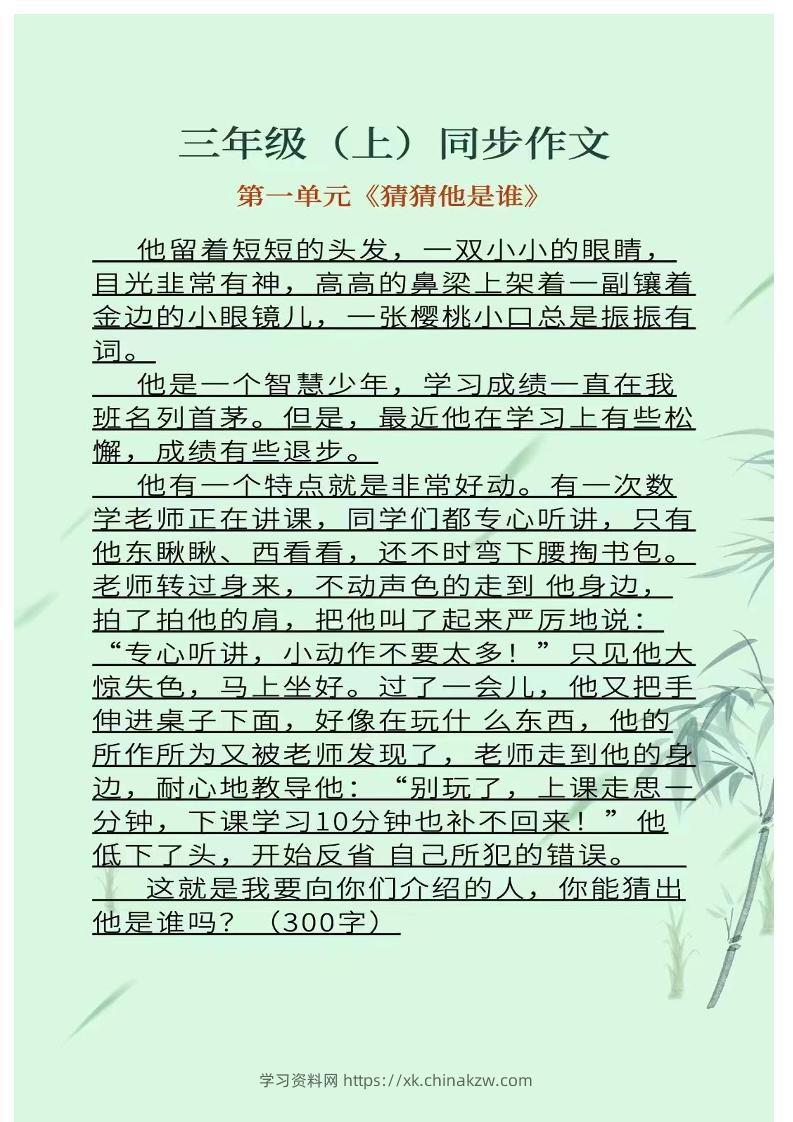 三年级（上）同步作文

第一单元《猜猜他是谁》

他留着短短的头发，一双小小的眼睛，目光非常有神，高高的鼻梁上架着一副镶着金边的小眼镜儿，一张樱桃小口总是振振有词。

他是一个智慧少年，学习成绩一直在我班名列首茅。但是，最近他在学习上有些松懈，成绩有些退步。

他有一个特点就是非常好动。有一次数学老师正在讲课，同学们都专心听讲，只有他东瞅瞅、西看看，还不时弯下腰掏书包。老师转过身来，不动声色的走到 他身边，拍了拍他的肩，把他叫了起来严厉地说：“专心听讲，小动作不要太多！”只见他大惊失色，马上坐好。过了一会儿，他又把手伸进桌子下面，好像在玩什 么东西，他的所作所为又被老师发现了，老师走到他的身边，耐心地教导他：“别玩了，上课走思一分钟，下课学习10分钟也补不回来！”他低下了头，开始反省 自己所犯的错误。

这就是我要向你们介绍的人，你能猜出他是谁吗？（300字）

学习资料网 https://xk.chinakzw.com